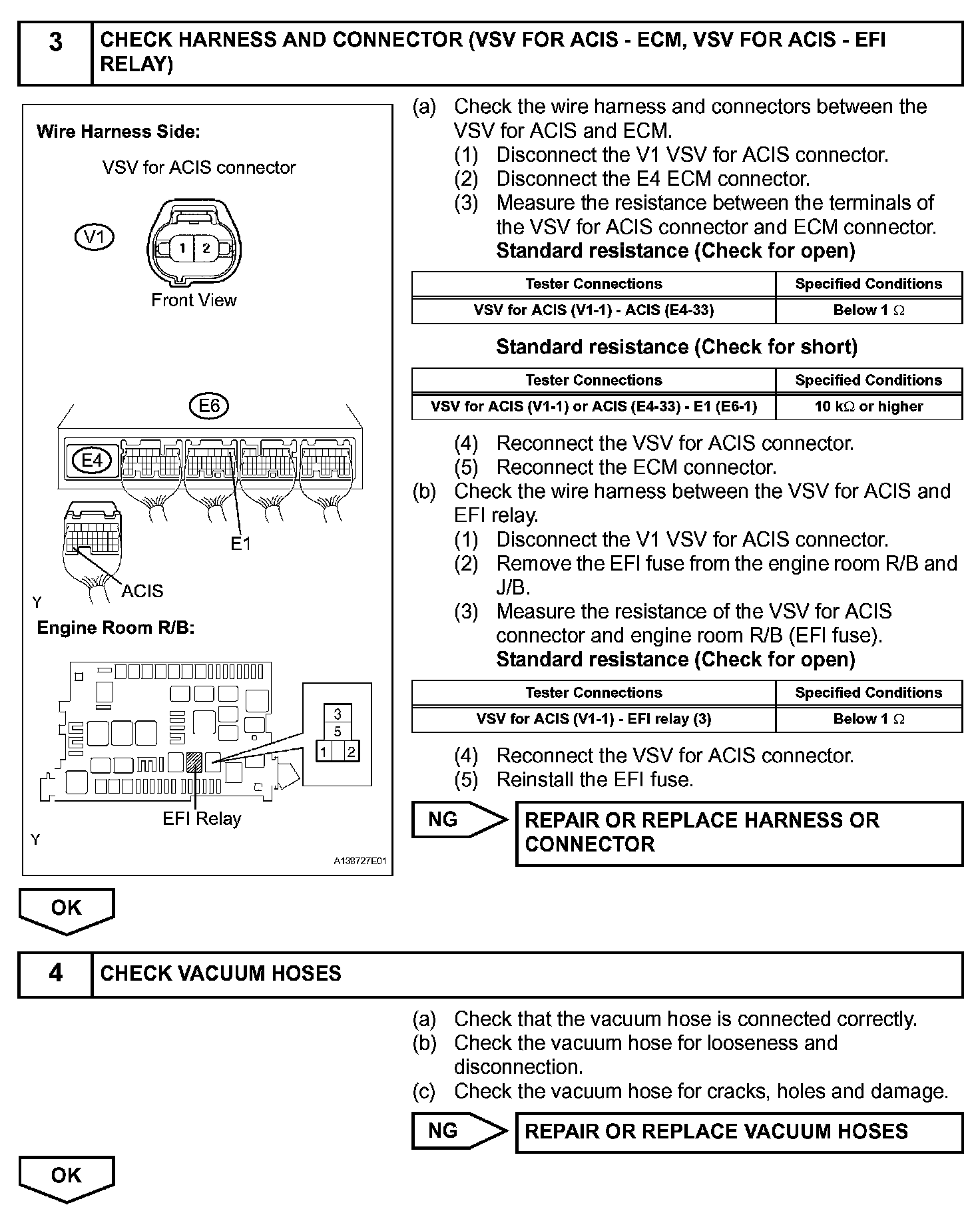 3 CHECK HARNESS AND CONNECTOR (VSV FOR ACIS - ECM, VSV FOR ACIS - EFI RELAY)

Wire Harness Side:

VSV for ACIS connector

V1

1 2

Front View

E6

E4

E1

ACIS

Y

Engine Room R/B:

3
5
1 2

EFI Relay

Y

A138727E01

(a) Check the wire harness and connectors between the VSV for ACIS and ECM.
(1) Disconnect the V1 VSV for ACIS connector.
(2) Disconnect the E4 ECM connector.
(3) Measure the resistance between the terminals of the VSV for ACIS connector and ECM connector.
Standard resistance (Check for open)

| Tester Connections | Specified Conditions |
|---|---|
| VSV for ACIS (V1-1) - ACIS (E4-33) | Below 1 $\Omega$ |

Standard resistance (Check for short)

| Tester Connections | Specified Conditions |
|---|---|
| VSV for ACIS (V1-1) or ACIS (E4-33) - E1 (E6-1) | 10 k$\Omega$ or higher |

(4) Reconnect the VSV for ACIS connector.
(5) Reconnect the ECM connector.
(b) Check the wire harness between the VSV for ACIS and EFI relay.
(1) Disconnect the V1 VSV for ACIS connector.
(2) Remove the EFI fuse from the engine room R/B and J/B.
(3) Measure the resistance of the VSV for ACIS connector and engine room R/B (EFI fuse).
Standard resistance (Check for open)

| Tester Connections | Specified Conditions |
|---|---|
| VSV for ACIS (V1-1) - EFI relay (3) | Below 1 $\Omega$ |

(4) Reconnect the VSV for ACIS connector.
(5) Reinstall the EFI fuse.

NG REPAIR OR REPLACE HARNESS OR CONNECTOR

OK

4 CHECK VACUUM HOSES

(a) Check that the vacuum hose is connected correctly.
(b) Check the vacuum hose for looseness and disconnection.
(c) Check the vacuum hose for cracks, holes and damage.

NG REPAIR OR REPLACE VACUUM HOSES

OK